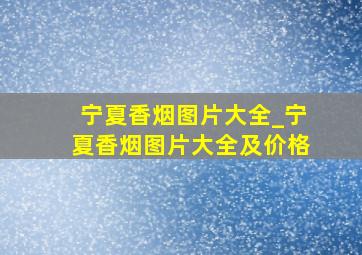 宁夏香烟图片大全_宁夏香烟图片大全及价格